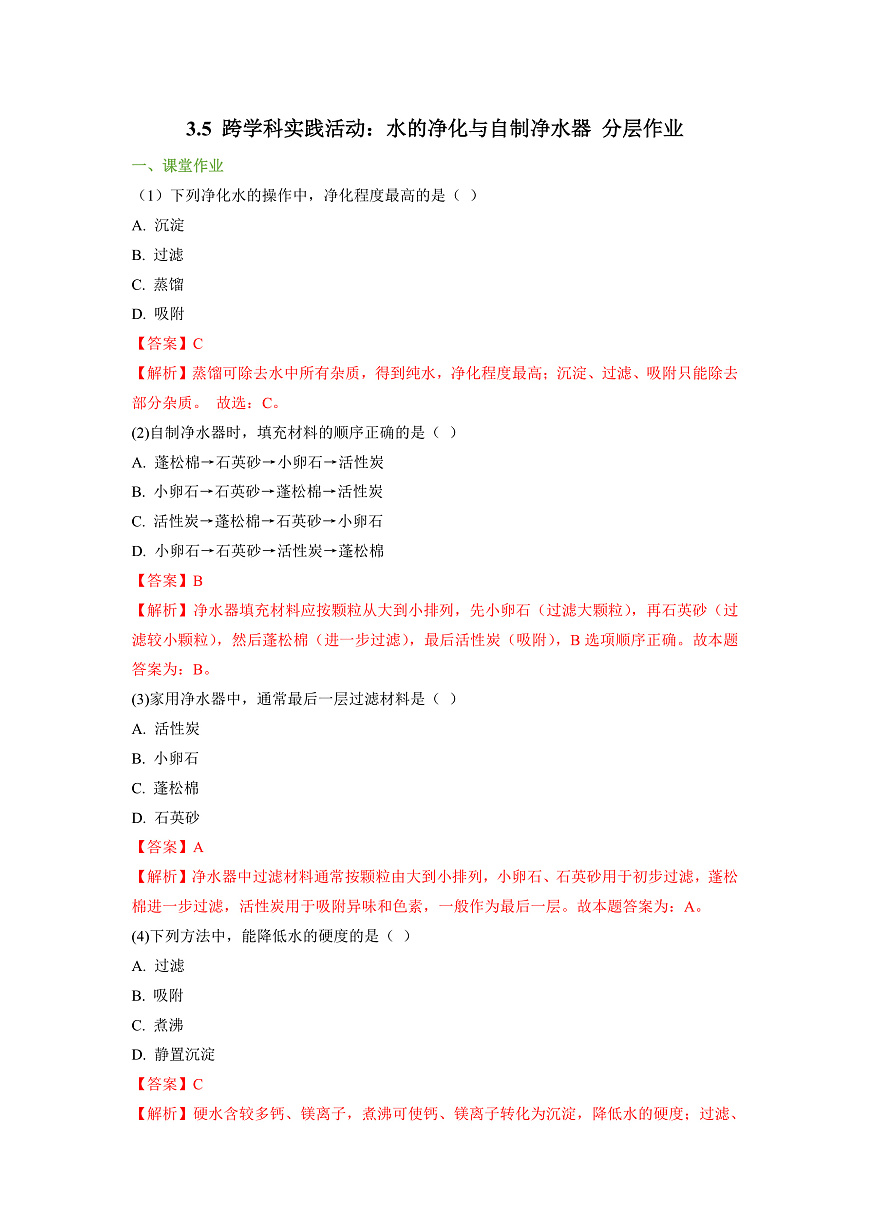 3.5 跨学科实践活动：水的净化与自制净水器 分层作业

一、课堂作业

（1）下列净化水的操作中，净化程度最高的是（ ）

A. 沉淀

B. 过滤

C. 蒸馏

D. 吸附

【答案】C

【解析】蒸馏可除去水中所有杂质，得到纯水，净化程度最高；沉淀、过滤、吸附只能除去部分杂质。 故选：C。

(2)自制净水器时，填充材料的顺序正确的是（ ）

A. 蓬松棉→石英砂→小卵石→活性炭

B. 小卵石→石英砂→蓬松棉→活性炭

C. 活性炭→蓬松棉→石英砂→小卵石

D. 小卵石→石英砂→活性炭→蓬松棉

【答案】B

【解析】净水器填充材料应按颗粒从大到小排列，先小卵石（过滤大颗粒），再石英砂（过滤较小颗粒），然后蓬松棉（进一步过滤），最后活性炭（吸附），B选项顺序正确。故本题答案为：B。

(3)家用净水器中，通常最后一层过滤材料是（ ）

A. 活性炭

B. 小卵石

C. 蓬松棉

D. 石英砂

【答案】A

【解析】净水器中过滤材料通常按颗粒由大到小排列，小卵石、石英砂用于初步过滤，蓬松棉进一步过滤，活性炭用于吸附异味和色素，一般作为最后一层。故本题答案为：A。

(4)下列方法中，能降低水的硬度的是（ ）

A. 过滤

B. 吸附

C. 煮沸

D. 静置沉淀

【答案】C

【解析】硬水含较多钙、镁离子，煮沸可使钙、镁离子转化为沉淀，降低水的硬度；过滤、